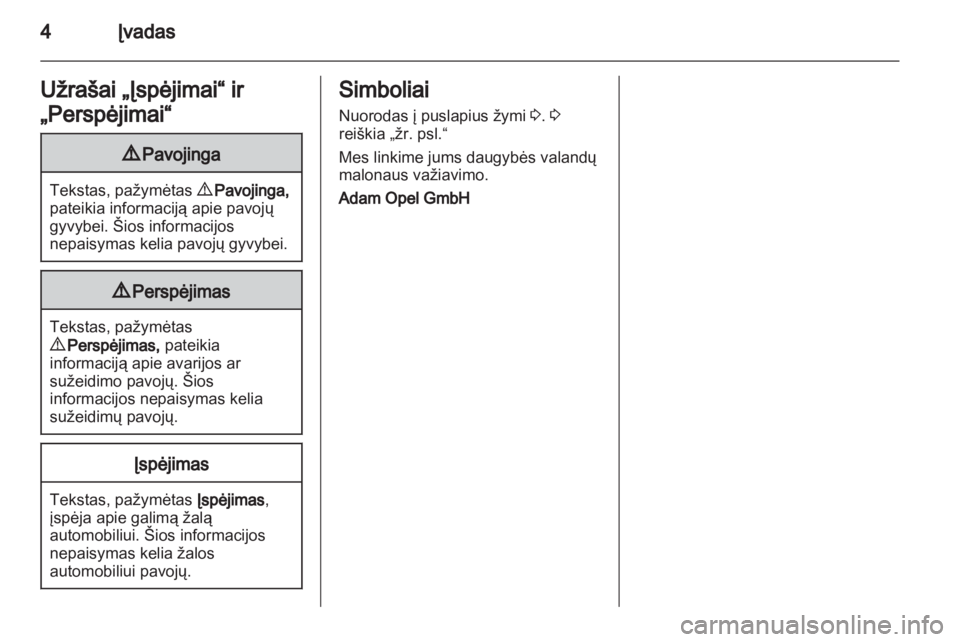 4 Įvadas

Užrašai „Įspėjimai“ ir „Perspėjimai“

⚠ Pavojinga

Tekstas, pažymėtas ⚠ Pavojinga, pateikia informaciją apie pavojų gyvybei. Šios informacijos nepaisymas kelia pavojų gyvybei.

⚠ Perspėjimas

Tekstas, pažymėtas ⚠ Perspėjimas, pateikia informaciją apie avarijos ar sužeidimo pavojų. Šios informacijos nepaisymas kelia sužeidimų pavojų.

Įspėjimas

Tekstas, pažymėtas Įspėjimas, įspėja apie galimą žalą automobiliui. Šios informacijos nepaisymas kelia žalos automobiliui pavojų.

Simboliai

Nuorodas į puslapius žymi ⇨. ⇨ reiškia „žr. psl.“

Mes linkime jums daugybės valandų malonaus važiavimo.

Adam Opel GmbH

carmanualsonline.info